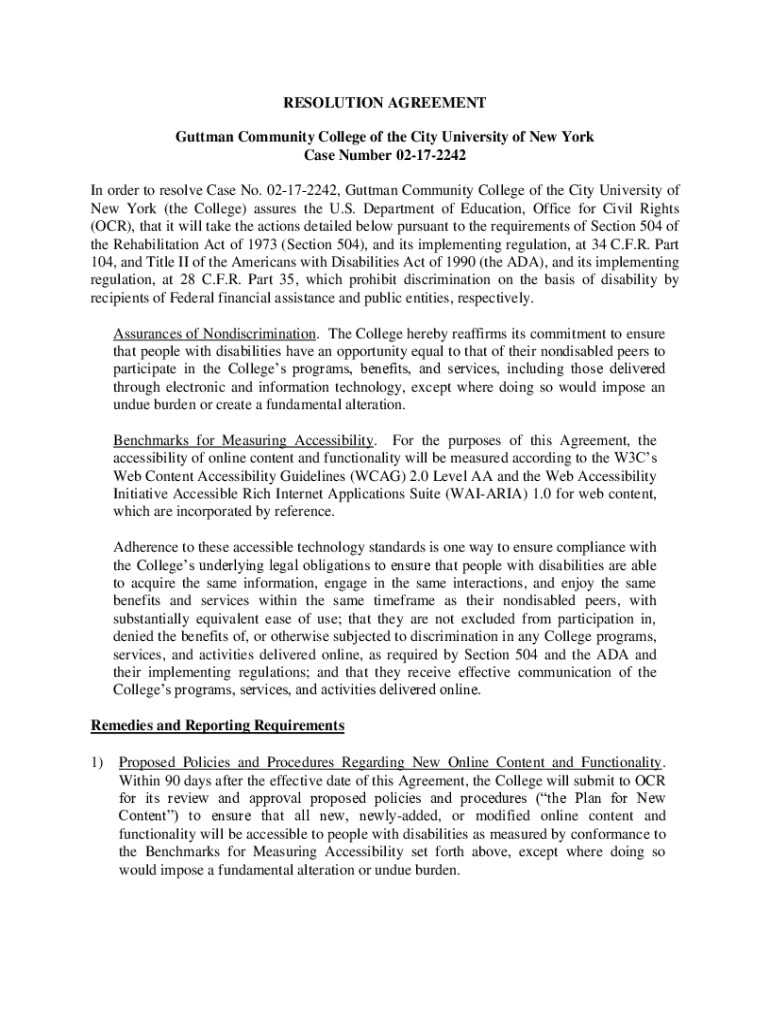 RESOLUTION AGREEMENT

Guttman Community College of the City University of New York
Case Number 02-17-2242

In order to resolve Case No. 02-17-2242, Guttman Community College of the City University of New York (the College) assures the U.S. Department of Education, Office for Civil Rights (OCR), that it will take the actions detailed below pursuant to the requirements of Section 504 of the Rehabilitation Act of 1973 (Section 504), and its implementing regulation, at 34 C.F.R. Part 104, and Title II of the Americans with Disabilities Act of 1990 (the ADA), and its implementing regulation, at 28 C.F.R. Part 35, which prohibit discrimination on the basis of disability by recipients of Federal financial assistance and public entities, respectively.

Assurances of Nondiscrimination. The College hereby reaffirms its commitment to ensure that people with disabilities have an opportunity equal to that of their nondisabled peers to participate in the College's programs, benefits, and services, including those delivered through electronic and information technology, except where doing so would impose an undue burden or create a fundamental alteration.

Benchmarks for Measuring Accessibility. For the purposes of this Agreement, the accessibility of online content and functionality will be measured according to the W3C's Web Content Accessibility Guidelines (WCAG) 2.0 Level AA and the Web Accessibility Initiative Accessible Rich Internet Applications Suite (WAI-ARIA) 1.0 for web content, which are incorporated by reference.

Adherence to these accessible technology standards is one way to ensure compliance with the College's underlying legal obligations to ensure that people with disabilities are able to acquire the same information, engage in the same interactions, and enjoy the same benefits and services within the same timeframe as their nondisabled peers, with substantially equivalent ease of use; that they are not excluded from participation in, denied the benefits of, or otherwise subjected to discrimination in any College programs, services, and activities delivered online, as required by Section 504 and the ADA and their implementing regulations; and that they receive effective communication of the College's programs, services, and activities delivered online.

Remedies and Reporting Requirements

1) Proposed Policies and Procedures Regarding New Online Content and Functionality. Within 90 days after the effective date of this Agreement, the College will submit to OCR for its review and approval proposed policies and procedures ("the Plan for New Content") to ensure that all new, newly-added, or modified online content and functionality will be accessible to people with disabilities as measured by conformance to the Benchmarks for Measuring Accessibility set forth above, except where doing so would impose a fundamental alteration or undue burden.